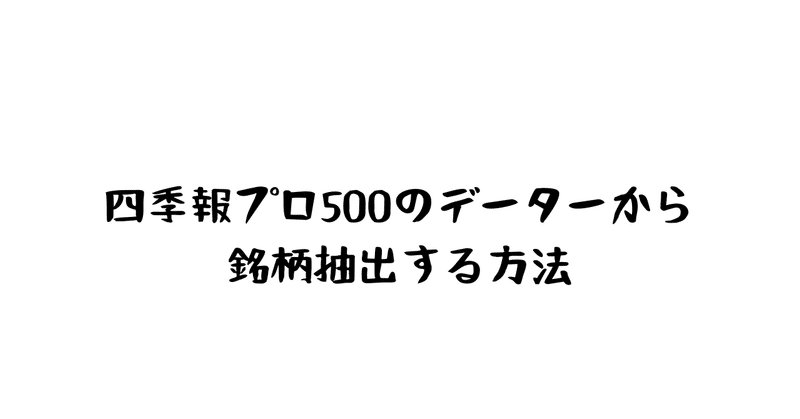 四季報プロ500のデーターから
銘柄抽出する方法